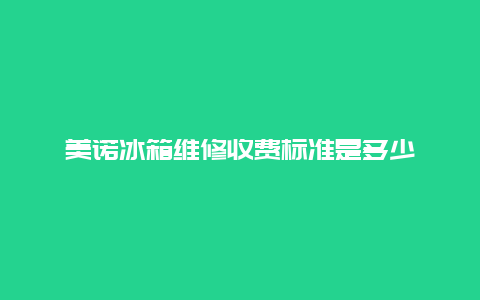 美诺冰箱维修收费标准是多少